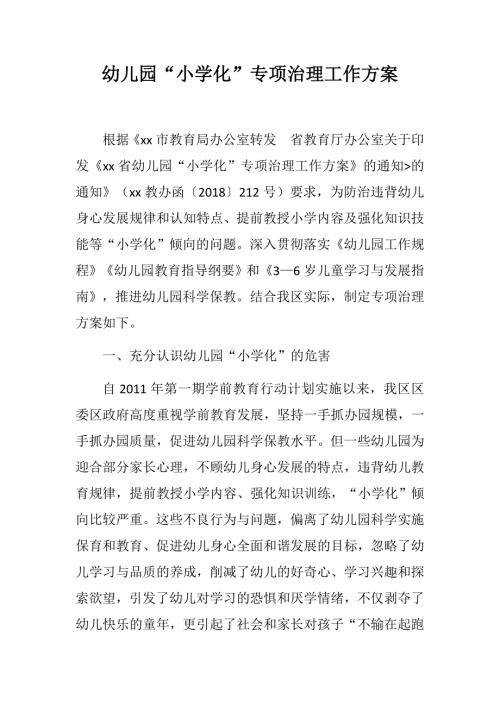 幼儿园“小学化”专项治理工作方案

根据《xx 市教育局办公室转发 省教育厅办公室关于印发《xx 省幼儿园“小学化”专项治理工作方案》的通知>的通知》（xx 教办函〔2018〕212 号）要求，为防治违背幼儿身心发展规律和认知特点、提前教授小学内容及强化知识技能等“小学化”倾向的问题。深入贯彻落实《幼儿园工作规程》《幼儿园教育指导纲要》和《3—6 岁儿童学习与发展指南》，推进幼儿园科学保教。结合我区实际，制定专项治理方案如下。

一、充分认识幼儿园“小学化”的危害

自 2011 年第一期学前教育行动计划实施以来，我区区委区政府高度重视学前教育发展，坚持一手抓办园规模，一手抓办园质量，促进幼儿园科学保教水平。但一些幼儿园为迎合部分家长心理，不顾幼儿身心发展的特点，违背幼儿教育规律，提前教授小学内容、强化知识训练，“小学化”倾向比较严重。这些不良行为与问题，偏离了幼儿园科学实施保育和教育、促进幼儿身心全面和谐发展的目标，忽略了幼儿学习与品质的养成，削减了幼儿的好奇心、学习兴趣和探索欲望，引发了幼儿对学习的恐惧和厌学情绪，不仅剥夺了幼儿快乐的童年，更引起了社会和家长对孩子“不输在起跑